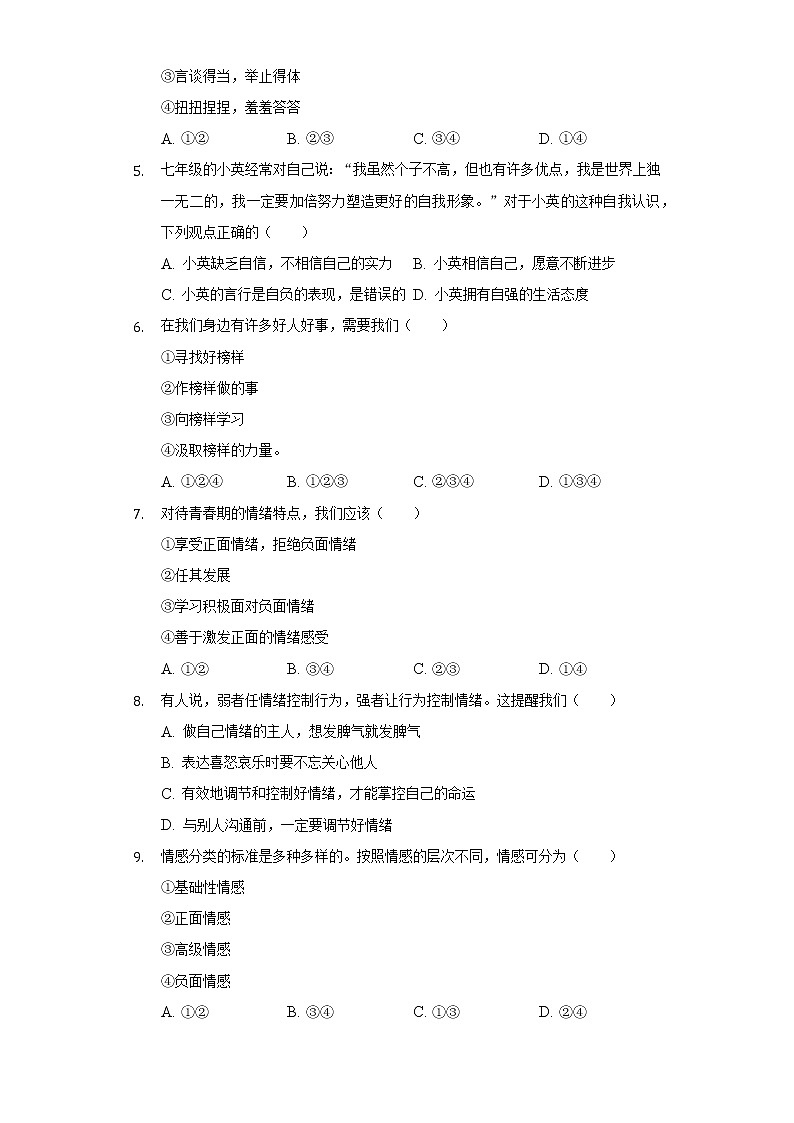 ③言谈得当，举止得体

④扭扭捏捏，羞羞答答

A. ①②　　B. ②③　　C. ③④　　D. ①④

5. 七年级的小英经常对自己说：“我虽然个子不高，但也有许多优点，我是世界上独一无二的，我一定要加倍努力塑造更好的自我形象。”对于小英的这种自我认识，下列观点正确的（　　）

A. 小英缺乏自信，不相信自己的实力　B. 小英相信自己，愿意不断进步

C. 小英的言行是自负的表现，是错误的　D. 小英拥有自强的生活态度

6. 在我们身边有许多好人好事，需要我们（　　）

①寻找好榜样

②作榜样做的事

③向榜样学习

④汲取榜样的力量。

A. ①②④　　B. ①②③　　C. ②③④　　D. ①③④

7. 对待青春期的情绪特点，我们应该（　　）

①享受正面情绪，拒绝负面情绪

②任其发展

③学习积极面对负面情绪

④善于激发正面的情绪感受

A. ①②　　B. ③④　　C. ②③　　D. ①④

8. 有人说，弱者任情绪控制行为，强者让行为控制情绪。这提醒我们（　　）

A. 做自己情绪的主人，想发脾气就发脾气

B. 表达喜怒哀乐时要不忘关心他人

C. 有效地调节和控制好情绪，才能掌控自己的命运

D. 与别人沟通前，一定要调节好情绪

9. 情感分类的标准是多种多样的。按照情感的层次不同，情感可分为（　　）

①基础性情感

②正面情感

③高级情感

④负面情感

A. ①②　　B. ③④　　C. ①③　　D. ②④